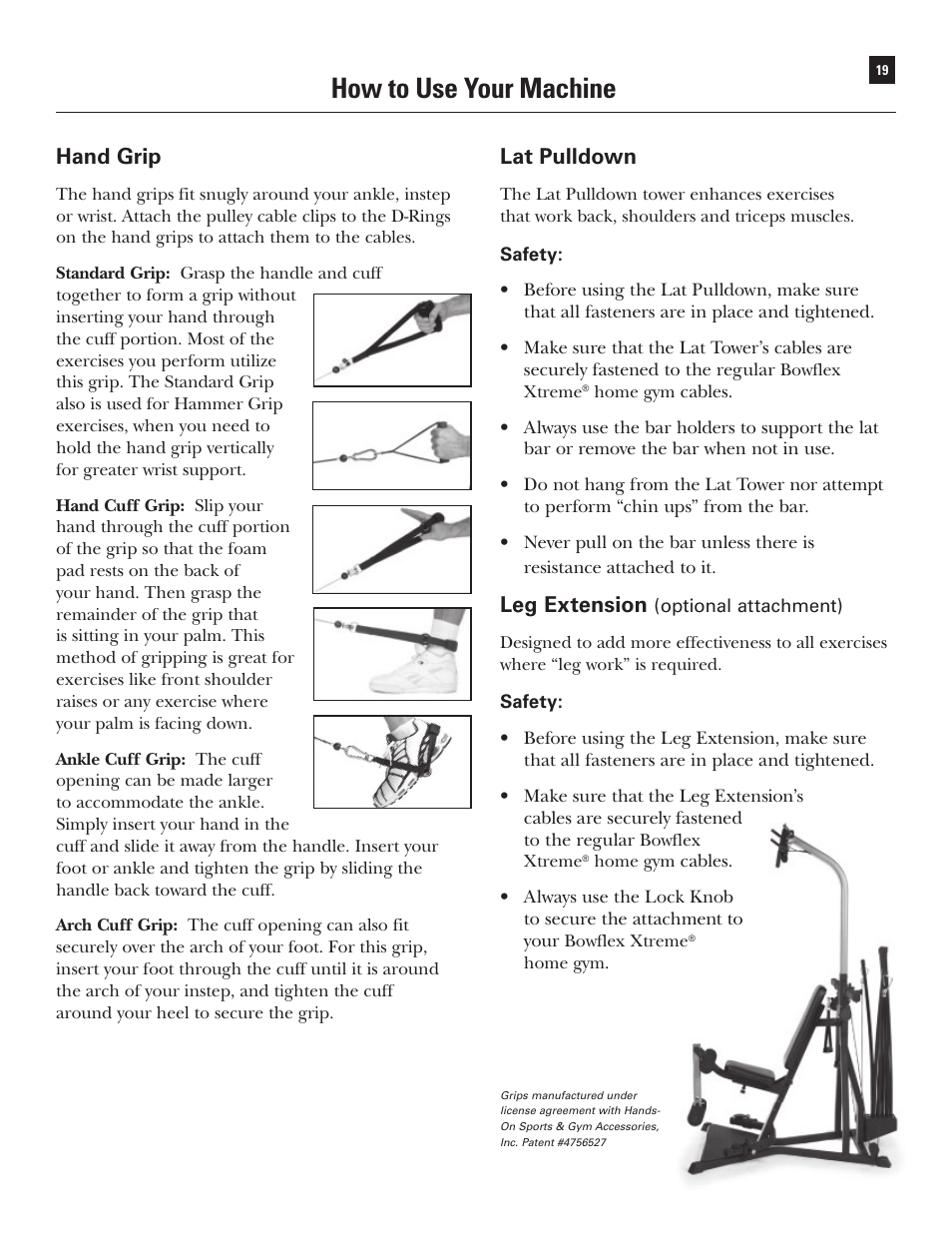 19

How to Use Your Machine

Hand Grip

The hand grips fit snugly around your ankle, instep or wrist. Attach the pulley cable clips to the D-Rings on the hand grips to attach them to the cables.

Standard Grip: Grasp the handle and cuff together to form a grip without inserting your hand through the cuff portion. Most of the exercises you perform utilize this grip. The Standard Grip also is used for Hammer Grip exercises, when you need to hold the hand grip vertically for greater wrist support.

Hand Cuff Grip: Slip your hand through the cuff portion of the grip so that the foam pad rests on the back of your hand. Then grasp the remainder of the grip that is sitting in your palm. This method of gripping is great for exercises like front shoulder raises or any exercise where your palm is facing down.

Ankle Cuff Grip: The cuff opening can be made larger to accommodate the ankle. Simply insert your hand in the cuff and slide it away from the handle. Insert your foot or ankle and tighten the grip by sliding the handle back toward the cuff.

Arch Cuff Grip: The cuff opening can also fit securely over the arch of your foot. For this grip, insert your foot through the cuff until it is around the arch of your instep, and tighten the cuff around your heel to secure the grip.

Lat Pulldown

The Lat Pulldown tower enhances exercises that work back, shoulders and triceps muscles.

Safety:

• Before using the Lat Pulldown, make sure that all fasteners are in place and tightened.

• Make sure that the Lat Tower's cables are securely fastened to the regular Bowflex Xtreme® home gym cables.

• Always use the bar holders to support the lat bar or remove the bar when not in use.

• Do not hang from the Lat Tower nor attempt to perform "chin ups" from the bar.

• Never pull on the bar unless there is resistance attached to it.

Leg Extension (optional attachment)

Designed to add more effectiveness to all exercises where "leg work" is required.

Safety:

• Before using the Leg Extension, make sure that all fasteners are in place and tightened.

• Make sure that the Leg Extension's cables are securely fastened to the regular Bowflex Xtreme® home gym cables.

• Always use the Lock Knob to secure the attachment to your Bowflex Xtreme® home gym.

Grips manufactured under license agreement with Hands-On Sports & Gym Accessories, Inc. Patent #4756527